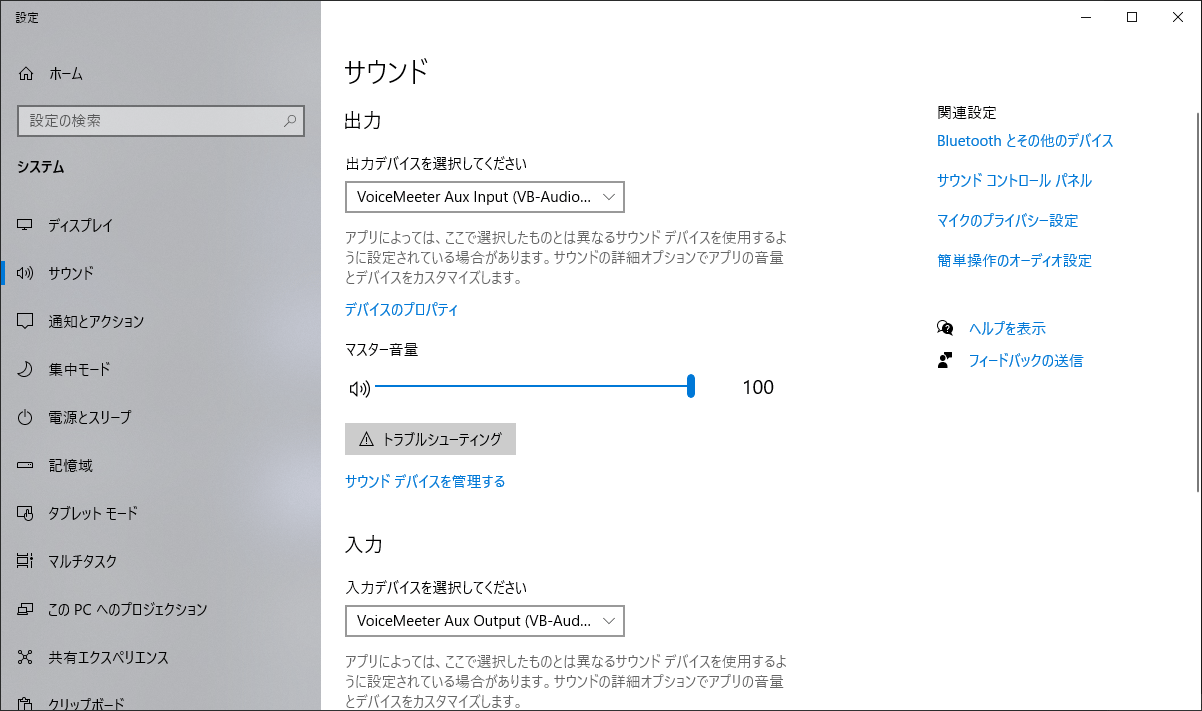 設定

ホーム

設定の検索

システム

ディスプレイ

サウンド

通知とアクション

集中モード

電源とスリープ

記憶域

タブレット モード

マルチタスク

この PC へのプロジェクション

共有エクスペリエンス

クリップボード

サウンド

出力

出力デバイスを選択してください

VoiceMeeter Aux Input (VB-Audio...

アプリによっては、ここで選択したものとは異なるサウンド デバイスを使用するように設定されている場合があります。サウンドの詳細オプションでアプリの音量とデバイスをカスタマイズします。

デバイスのプロパティ

マスター音量

100

トラブルシューティング

サウンド デバイスを管理する

入力

入力デバイスを選択してください

VoiceMeeter Aux Output (VB-Aud...

アプリによっては、ここで選択したものとは異なるサウンド デバイスを使用するように設定されている場合があります。サウンドの詳細オプションでアプリの音量とデバイスをカスタマイズします。

関連設定

Bluetooth とその他のデバイス

サウンド コントロール パネル

マイクのプライバシー設定

簡単操作のオーディオ設定

ヘルプを表示

フィードバックの送信